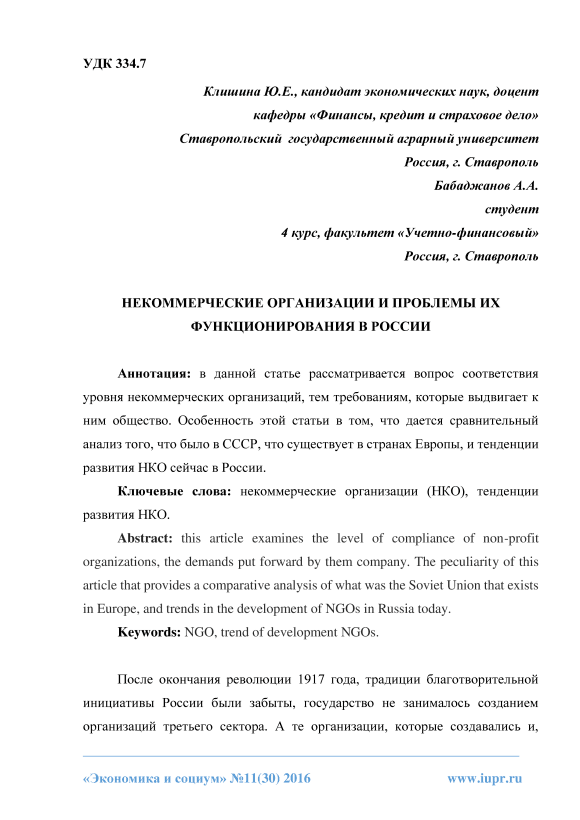 УДК 334.7

Клишина Ю.Е., кандидат экономических наук, доцент
кафедры «Финансы, кредит и страховое дело»
Ставропольский государственный аграрный университет
Россия, г. Ставрополь
Бабаджанов А.А.
студент
4 курс, факультет «Учетно-финансовый»
Россия, г. Ставрополь

НЕКОММЕРЧЕСКИЕ ОРГАНИЗАЦИИ И ПРОБЛЕМЫ ИХ ФУНКЦИОНИРОВАНИЯ В РОССИИ

Аннотация: в данной статье рассматривается вопрос соответствия уровня некоммерческих организаций, тем требованиям, которые выдвигает к ним общество. Особенность этой статьи в том, что дается сравнительный анализ того, что было в СССР, что существует в странах Европы, и тенденции развития НКО сейчас в России.

Ключевые слова: некоммерческие организации (НКО), тенденции развития НКО.

Abstract: this article examines the level of compliance of non-profit organizations, the demands put forward by them company. The peculiarity of this article that provides a comparative analysis of what was the Soviet Union that exists in Europe, and trends in the development of NGOs in Russia today.

Keywords: NGO, trend of development NGOs.

После окончания революции 1917 года, традиции благотворительной инициативы России были забыты, государство не занималось созданием организаций третьего сектора. А те организации, которые создавались и,

«Экономика и социум» №11(30) 2016 www.iupr.ru